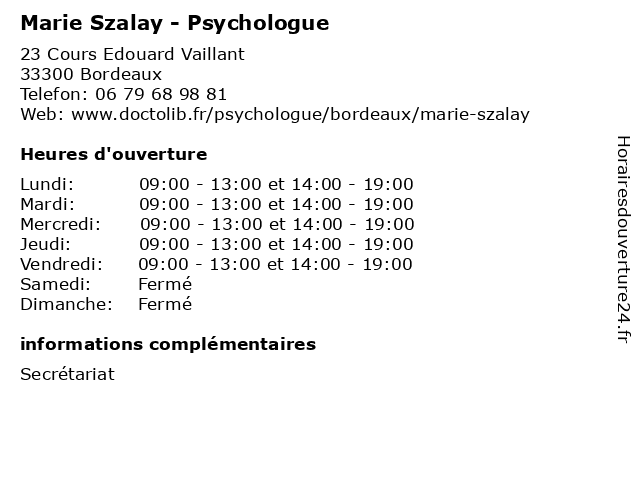 Marie Szalay - Psychologue

23 Cours Edouard Vaillant
33300 Bordeaux
Telefon: 06 79 68 98 81
Web: www.doctolib.fr/psychologue/bordeaux/marie-szalay

Heures d'ouverture

| | |
|---|---|
| Lundi: | 09:00 - 13:00 et 14:00 - 19:00 |
| Mardi: | 09:00 - 13:00 et 14:00 - 19:00 |
| Mercredi: | 09:00 - 13:00 et 14:00 - 19:00 |
| Jeudi: | 09:00 - 13:00 et 14:00 - 19:00 |
| Vendredi: | 09:00 - 13:00 et 14:00 - 19:00 |
| Samedi: | Fermé |
| Dimanche: | Fermé |

informations complémentaires

Secrétariat

Horairesdouverture24.fr